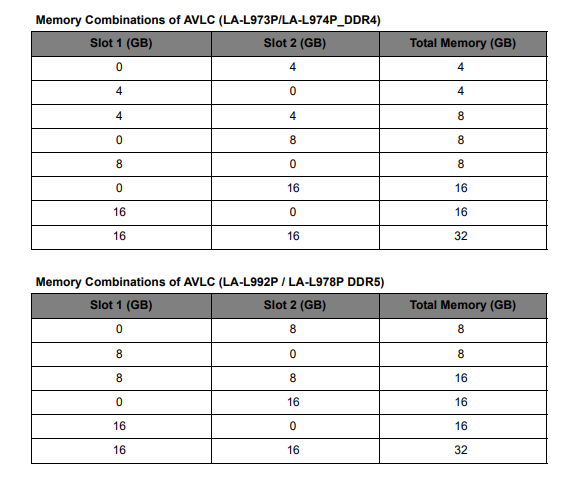 Memory Combinations of AVLC (LA-L973P/LA-L974P_DDR4)

| Slot 1 (GB) | Slot 2 (GB) | Total Memory (GB) |
|---|---|---|
| 0 | 4 | 4 |
| 4 | 0 | 4 |
| 4 | 4 | 8 |
| 0 | 8 | 8 |
| 8 | 0 | 8 |
| 0 | 16 | 16 |
| 16 | 0 | 16 |
| 16 | 16 | 32 |

Memory Combinations of AVLC (LA-L992P / LA-L978P DDR5)

| Slot 1 (GB) | Slot 2 (GB) | Total Memory (GB) |
|---|---|---|
| 0 | 8 | 8 |
| 8 | 0 | 8 |
| 8 | 8 | 16 |
| 0 | 16 | 16 |
| 16 | 0 | 16 |
| 16 | 16 | 32 |